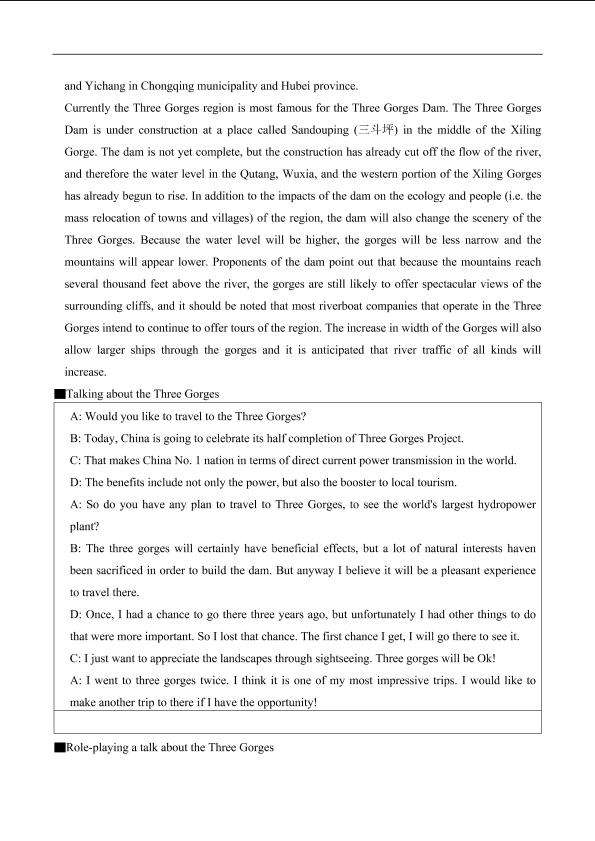 and Yichang in Chongqing municipality and Hubei province.

Currently the Three Gorges region is most famous for the Three Gorges Dam. The Three Gorges Dam is under construction at a place called Sandouping (三斗坪) in the middle of the Xiling Gorge. The dam is not yet complete, but the construction has already cut off the flow of the river, and therefore the water level in the Qutang, Wuxia, and the western portion of the Xiling Gorges has already begun to rise. In addition to the impacts of the dam on the ecology and people (i.e. the mass relocation of towns and villages) of the region, the dam will also change the scenery of the Three Gorges. Because the water level will be higher, the gorges will be less narrow and the mountains will appear lower. Proponents of the dam point out that because the mountains reach several thousand feet above the river, the gorges are still likely to offer spectacular views of the surrounding cliffs, and it should be noted that most riverboat companies that operate in the Three Gorges intend to continue to offer tours of the region. The increase in width of the Gorges will also allow larger ships through the gorges and it is anticipated that river traffic of all kinds will increase.

■Talking about the Three Gorges

A: Would you like to travel to the Three Gorges?

B: Today, China is going to celebrate its half completion of Three Gorges Project.

C: That makes China No. 1 nation in terms of direct current power transmission in the world.

D: The benefits include not only the power, but also the booster to local tourism.

A: So do you have any plan to travel to Three Gorges, to see the world's largest hydropower plant?

B: The three gorges will certainly have beneficial effects, but a lot of natural interests haven been sacrificed in order to build the dam. But anyway I believe it will be a pleasant experience to travel there.

D: Once, I had a chance to go there three years ago, but unfortunately I had other things to do that were more important. So I lost that chance. The first chance I get, I will go there to see it.

C: I just want to appreciate the landscapes through sightseeing. Three gorges will be Ok!

A: I went to three gorges twice. I think it is one of my most impressive trips. I would like to make another trip to there if I have the opportunity!

■Role-playing a talk about the Three Gorges